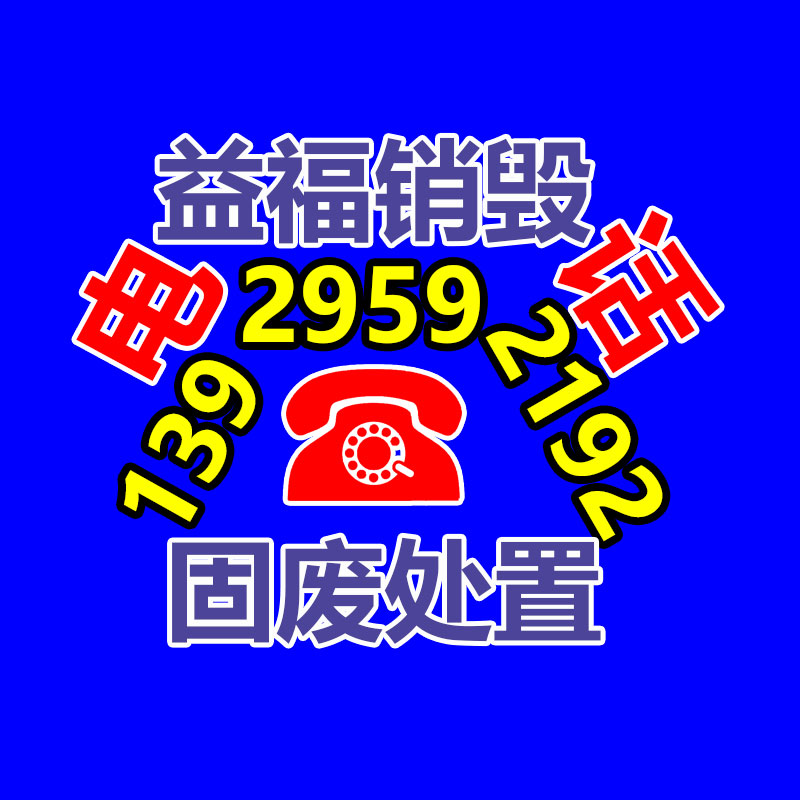 益福销毁

电 话

139 2959 2192

固废处置